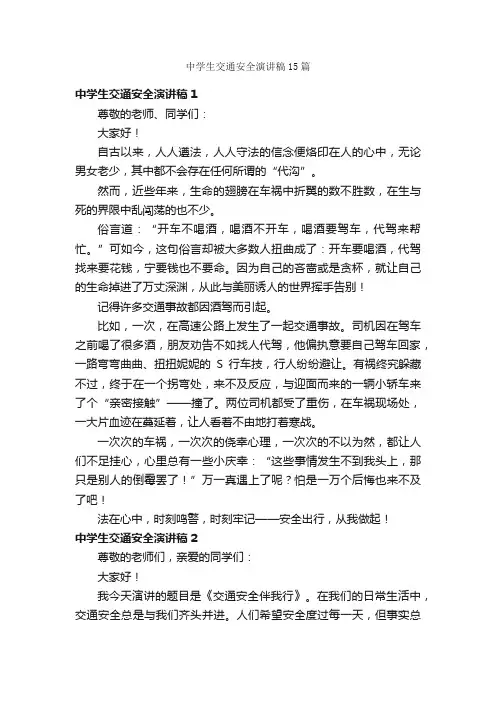 中学生交通安全演讲稿15篇

中学生交通安全演讲稿1

尊敬的老师、同学们：

大家好！

自古以来，人人遵法，人人守法的信念便烙印在人的心中，无论男女老少，其中都不会存在任何所谓的“代沟”。

然而，近些年来，生命的翅膀在车祸中折翼的数不胜数，在生与死的界限中乱闯荡的也不少。

俗言道：“开车不喝酒，喝酒不开车，喝酒要驾车，代驾来帮忙。”可如今，这句俗言却被大多数人扭曲成了：开车要喝酒，代驾找来要花钱，宁要钱也不要命。因为自己的吝啬或是贪杯，就让自己的生命掉进了万丈深渊，从此与美丽诱人的世界挥手告别！

记得许多交通事故都因酒驾而引起。

比如，一次，在高速公路上发生了一起交通事故。司机因在驾车之前喝了很多酒，朋友劝告不如找人代驾，他偏执意要自己驾车回家，一路弯弯曲曲、扭扭妮妮的 S 行车技，行人纷纷避让。有祸终究躲藏不过，终于在一个拐弯处，来不及反应，与迎面而来的一辆小轿车来了个“亲密接触”——撞了。两位司机都受了重伤，在车祸现场处，一大片血迹在蔓延着，让人看着不由地打着寒战。

一次次的车祸，一次次的侥幸心理，一次次的不以为然，都让人们不足挂心，心里总有一些小庆幸：“这些事情发生不到我头上，那只是别人的倒霉罢了！”万一真遇上了呢？怕是一万个后悔也来不及了吧！

法在心中，时刻鸣警，时刻牢记——安全出行，从我做起！

中学生交通安全演讲稿2

尊敬的老师们，亲爱的同学们：

大家好！

我今天演讲的题目是《交通安全伴我行》。在我们的日常生活中，交通安全总是与我们齐头并进。人们希望安全度过每一天，但事实总